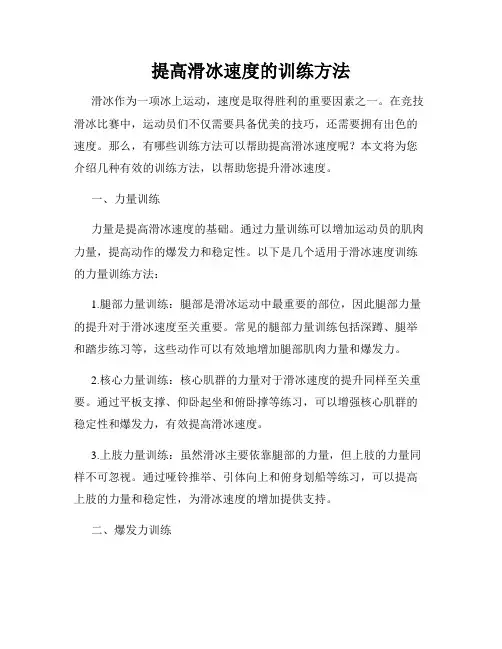 提高滑冰速度的训练方法

滑冰作为一项冰上运动，速度是取得胜利的重要因素之一。在竞技滑冰比赛中，运动员们不仅需要具备优美的技巧，还需要拥有出色的速度。那么，有哪些训练方法可以帮助提高滑冰速度呢？本文将为您介绍几种有效的训练方法，以帮助您提升滑冰速度。

一、力量训练

力量是提高滑冰速度的基础。通过力量训练可以增加运动员的肌肉力量，提高动作的爆发力和稳定性。以下是几个适用于滑冰速度训练的力量训练方法：

1.腿部力量训练：腿部是滑冰运动中最重要的部位，因此腿部力量的提升对于滑冰速度至关重要。常见的腿部力量训练包括深蹲、腿举和踏步练习等，这些动作可以有效地增加腿部肌肉力量和爆发力。

2.核心力量训练：核心肌群的力量对于滑冰速度的提升同样至关重要。通过平板支撑、仰卧起坐和俯卧撑等练习，可以增强核心肌群的稳定性和爆发力，有效提高滑冰速度。

3.上肢力量训练：虽然滑冰主要依靠腿部的力量，但上肢的力量同样不可忽视。通过哑铃推举、引体向上和俯身划船等练习，可以提高上肢的力量和稳定性，为滑冰速度的增加提供支持。

二、爆发力训练